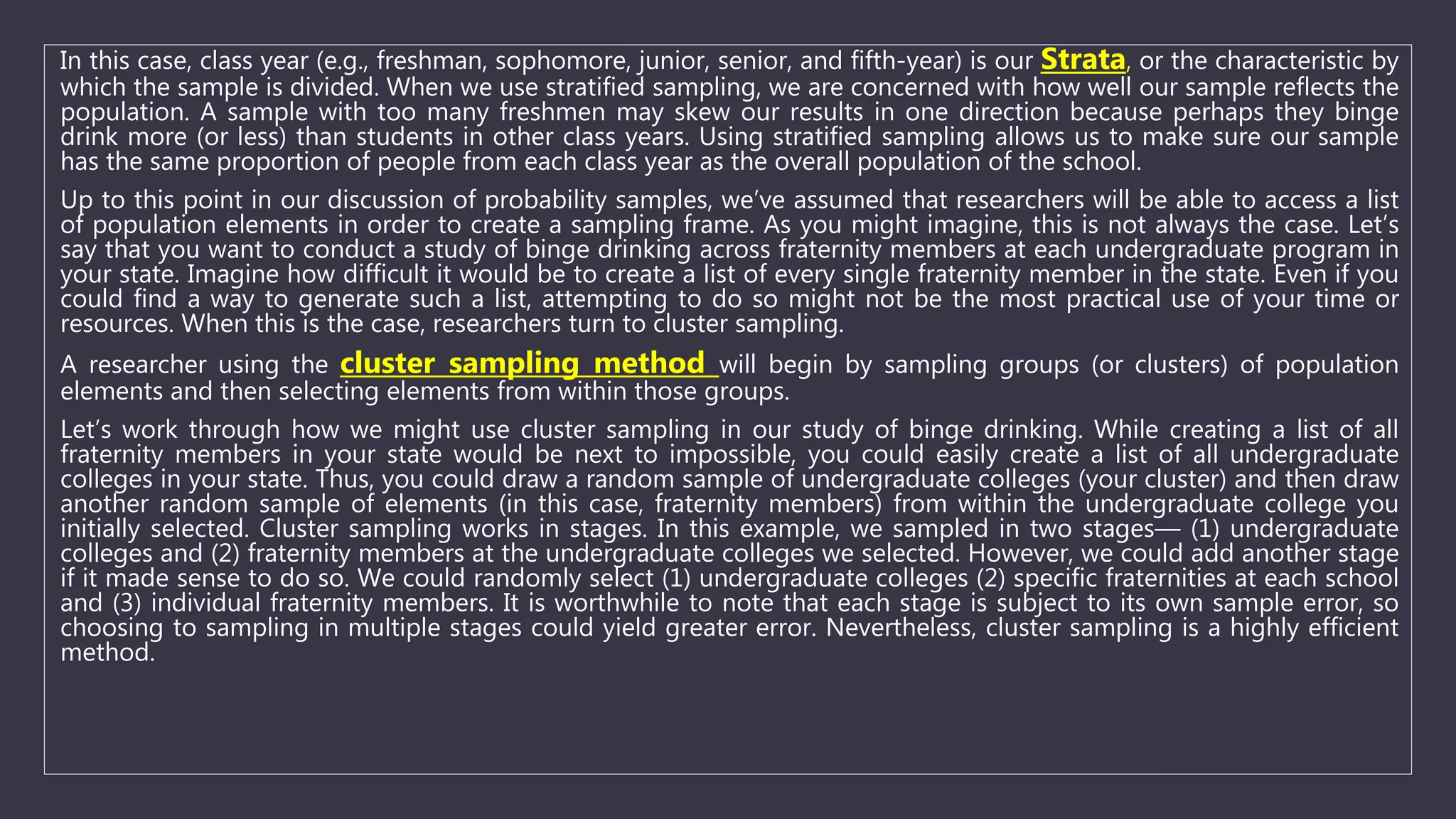 In this case, class year (e.g., freshman, sophomore, junior, senior, and fifth-year) is our Strata, or the characteristic by which the sample is divided. When we use stratified sampling, we are concerned with how well our sample reflects the population. A sample with too many freshmen may skew our results in one direction because perhaps they binge drink more (or less) than students in other class years. Using stratified sampling allows us to make sure our sample has the same proportion of people from each class year as the overall population of the school.

Up to this point in our discussion of probability samples, we've assumed that researchers will be able to access a list of population elements in order to create a sampling frame. As you might imagine, this is not always the case. Let's say that you want to conduct a study of binge drinking across fraternity members at each undergraduate program in your state. Imagine how difficult it would be to create a list of every single fraternity member in the state. Even if you could find a way to generate such a list, attempting to do so might not be the most practical use of your time or resources. When this is the case, researchers turn to cluster sampling.

A researcher using the cluster sampling method will begin by sampling groups (or clusters) of population elements and then selecting elements from within those groups.

Let's work through how we might use cluster sampling in our study of binge drinking. While creating a list of all fraternity members in your state would be next to impossible, you could easily create a list of all undergraduate colleges in your state. Thus, you could draw a random sample of undergraduate colleges (your cluster) and then draw another random sample of elements (in this case, fraternity members) from within the undergraduate college you initially selected. Cluster sampling works in stages. In this example, we sampled in two stages— (1) undergraduate colleges and (2) fraternity members at the undergraduate colleges we selected. However, we could add another stage if it made sense to do so. We could randomly select (1) undergraduate colleges (2) specific fraternities at each school and (3) individual fraternity members. It is worthwhile to note that each stage is subject to its own sample error, so choosing to sampling in multiple stages could yield greater error. Nevertheless, cluster sampling is a highly efficient method.